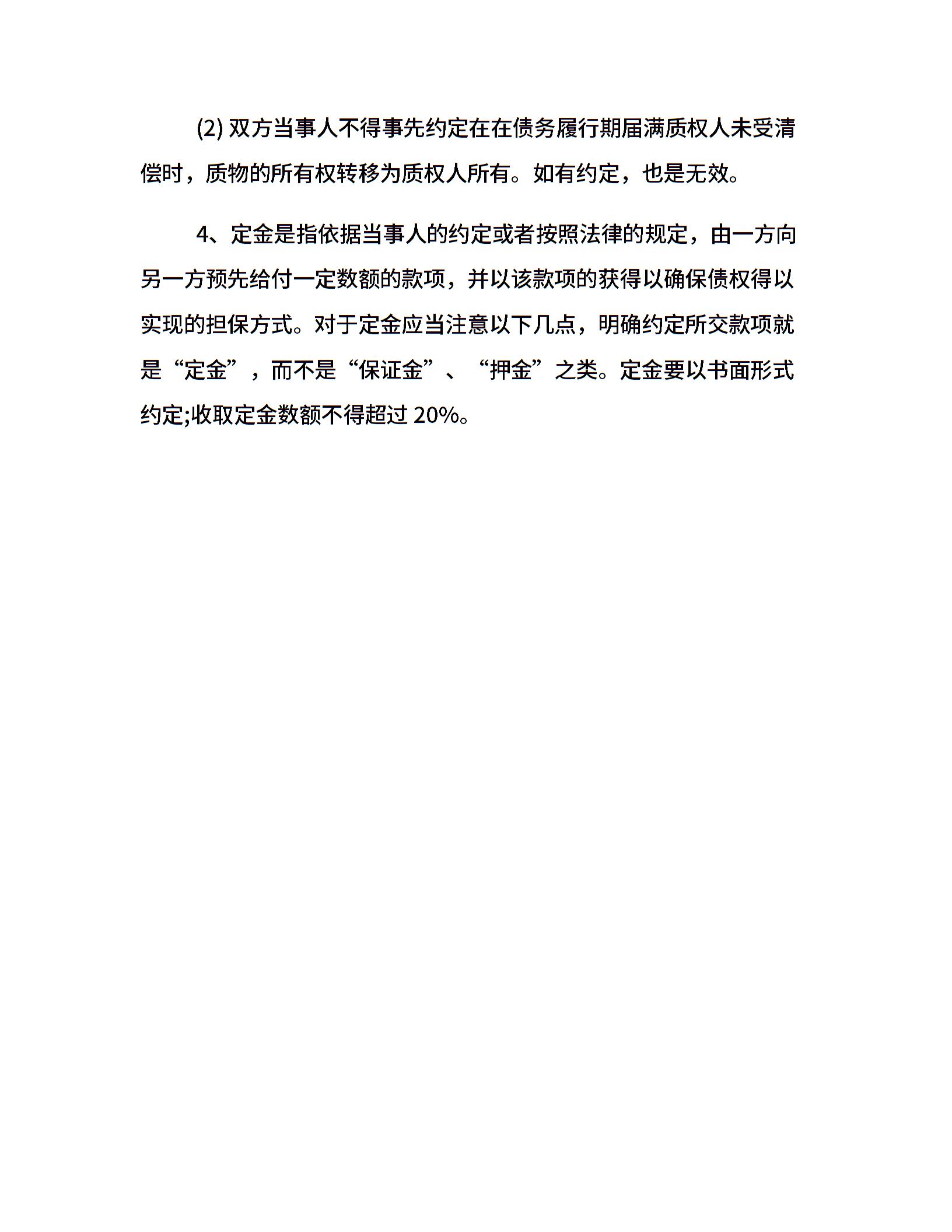 (2) 双方当事人不得事先约定在在债务履行期届满质权人未受清偿时，质物的所有权转移为质权人所有。如有约定，也是无效。

4、定金是指依据当事人的约定或者按照法律的规定，由一方向另一方预先给付一定数额的款项，并以该款项的获得以确保债权得以实现的担保方式。对于定金应当注意以下几点，明确约定所交款项就是“定金”，而不是“保证金”、“押金”之类。定金要以书面形式约定;收取定金数额不得超过 20%。